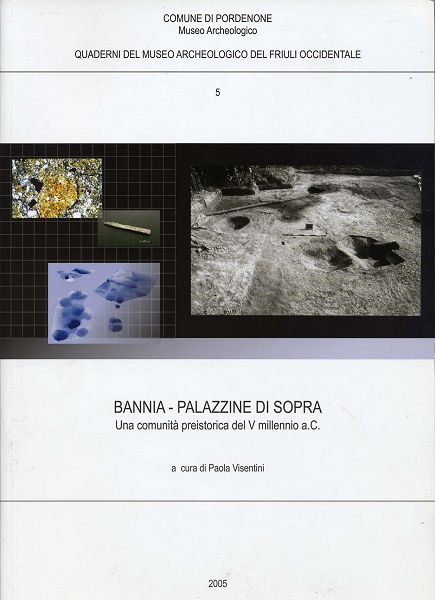 COMUNE DI PORDENONE
Museo Archeologico

QUADERNI DEL MUSEO ARCHEOLOGICO DEL FRIULI OCCIDENTALE

5

BANNIA - PALAZZINE DI SOPRA
Una comunità preistorica del V millennio a.C.

a cura di Paola Visentini

2005